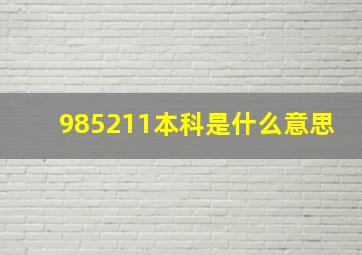 985211本科是什么意思